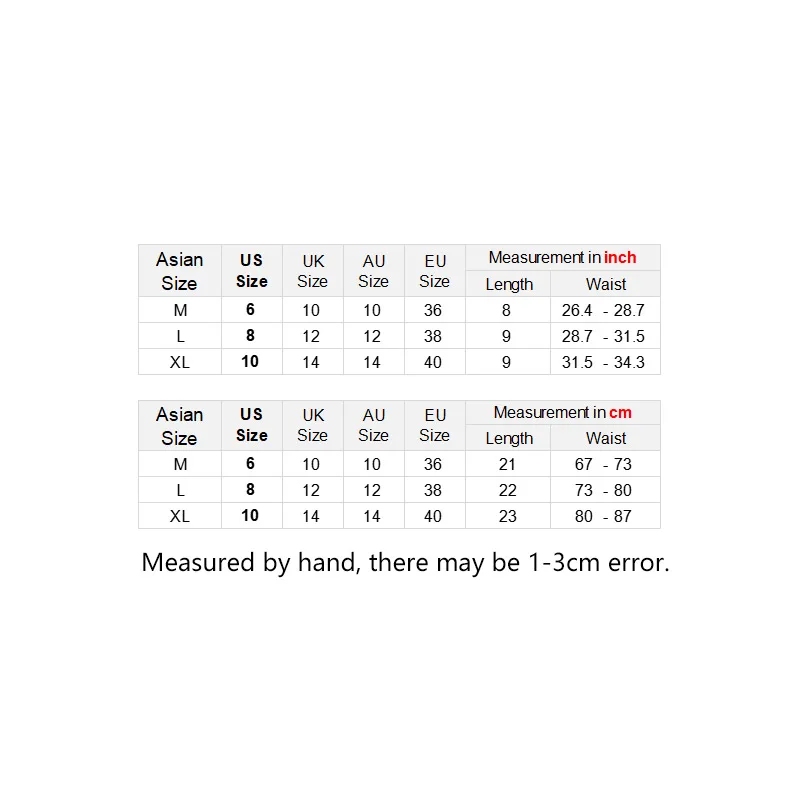 | Asian Size | US Size | UK Size | AU Size | EU Size | Measurement in inch | |
|---|---|---|---|---|---|---|
| | | | | | Length | Waist |
| M | 6 | 10 | 10 | 36 | 8 | 26.4 - 28.7 |
| L | 8 | 12 | 12 | 38 | 9 | 28.7 - 31.5 |
| XL | 10 | 14 | 14 | 40 | 9 | 31.5 - 34.3 |

| Asian Size | US Size | UK Size | AU Size | EU Size | Measurement in cm | |
|---|---|---|---|---|---|---|
| | | | | | Length | Waist |
| M | 6 | 10 | 10 | 36 | 21 | 67 - 73 |
| L | 8 | 12 | 12 | 38 | 22 | 73 - 80 |
| XL | 10 | 14 | 14 | 40 | 23 | 80 - 87 |

Measured by hand, there may be 1-3cm error.